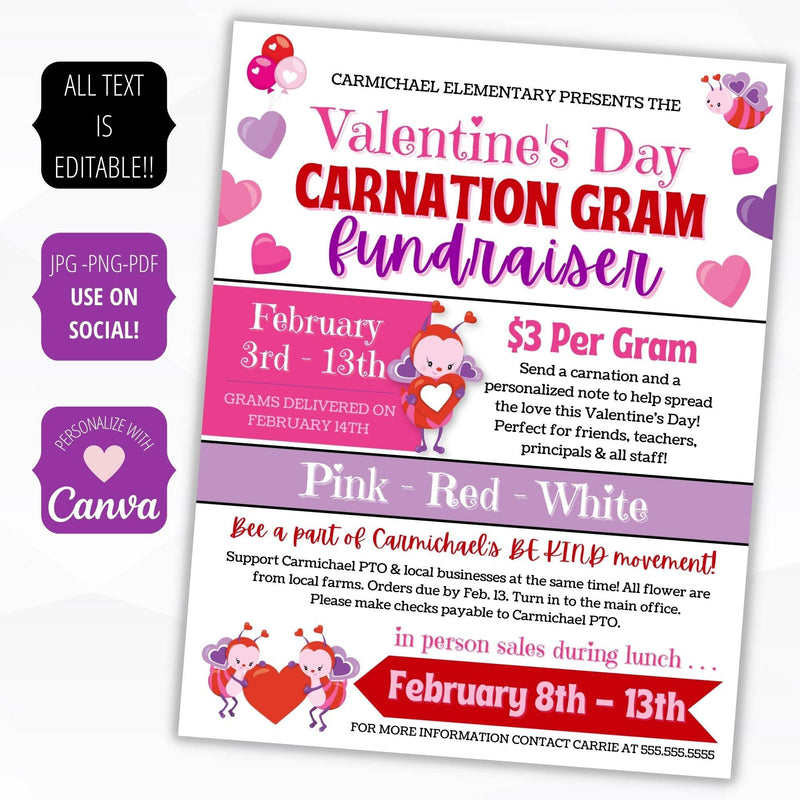 ALL TEXT IS EDITABLE!!

JPG -PNG-PDF
USE ON SOCIAL!

PERSONALIZE WITH
Canva

CARMICHAEL ELEMENTARY PRESENTS THE

Valentine's Day
CARNATION GRAM
fundraiser

February 3rd - 13th

GRAMS DELIVERED ON FEBRUARY 14TH

$3 Per Gram

Send a carnation and a personalized note to help spread the love this Valentine's Day! Perfect for friends, teachers, principals & all staff!

Pink - Red - White

Bee a part of Carmichael's BE KIND movement!

Support Carmichael PTO & local businesses at the same time! All flower are from local farms. Orders due by Feb. 13. Turn in to the main office. Please make checks payable to Carmichael PTO.

in person sales during lunch . . .

February 8th - 13th

FOR MORE INFORMATION CONTACT CARRIE AT 555.555.5555